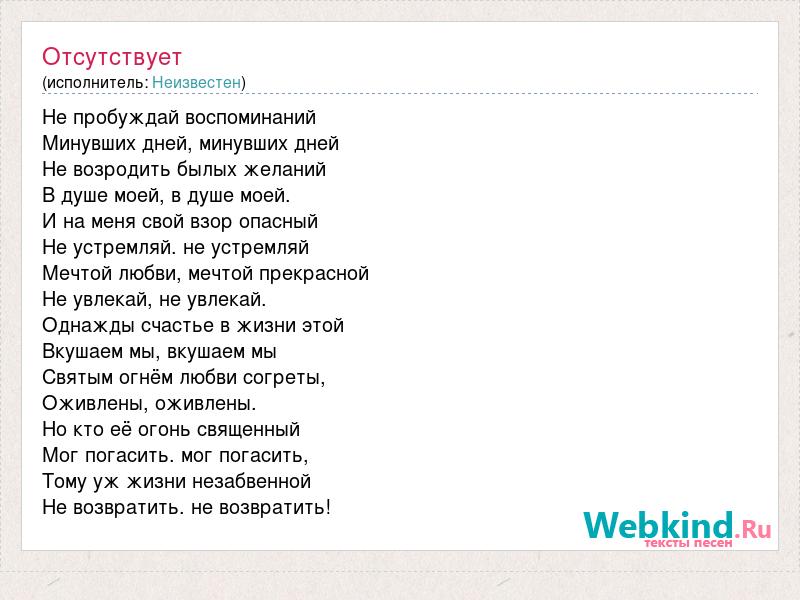 Отсутствует
(исполнитель: Неизвестен)

Не пробуждай воспоминаний
Минувших дней, минувших дней
Не возродить былых желаний
В душе моей, в душе моей.
И на меня свой взор опасный
Не устремляй. не устремляй
Мечтой любви, мечтой прекрасной
Не увлекай, не увлекай.
Однажды счастье в жизни этой
Вкушаем мы, вкушаем мы
Святым огнём любви согреты,
Оживлены, оживлены.
Но кто её огонь священный
Мог погасить. мог погасить,
Тому уж жизни незабвенной
Не возвратить. не возвратить!

Webkind.Ru
тексты песен